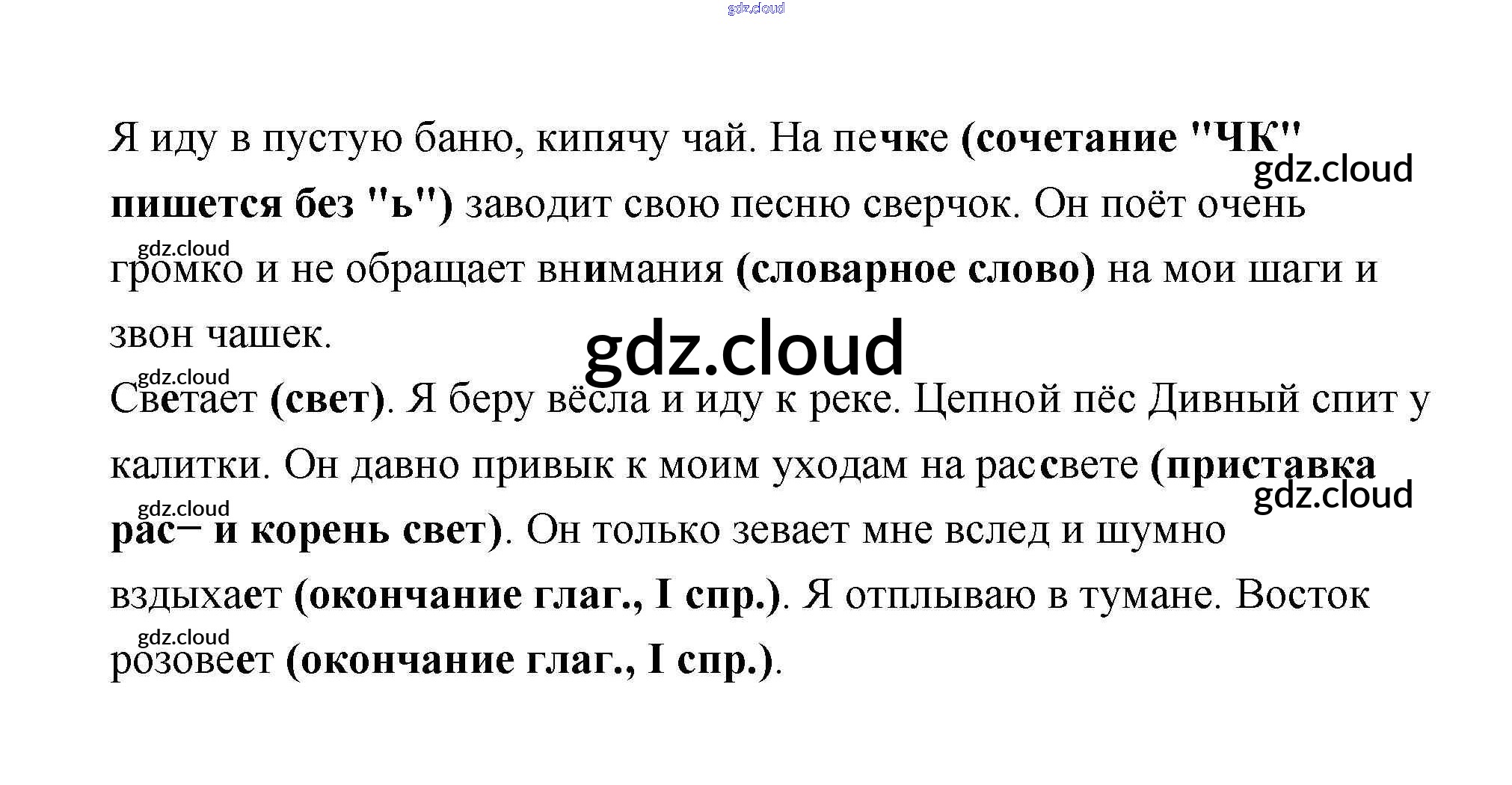 Я иду в пустую баню, кипячу чай. На печке (сочетание "ЧК" пишется без "ь") заводит свою песню сверчок. Он поёт очень громко и не обращает внимания (словарное слово) на мои шаги и звон чашек.

Светает (свет). Я беру вёсла и иду к реке. Цепной пёс Дивный спит у калитки. Он давно привык к моим уходам на рассвете (приставка рас– и корень свет). Он только зевает мне вслед и шумно вздыхает (окончание глаг., I спр.). Я отплываю в тумане. Восток розовеет (окончание глаг., I спр.).

gdz.cloud